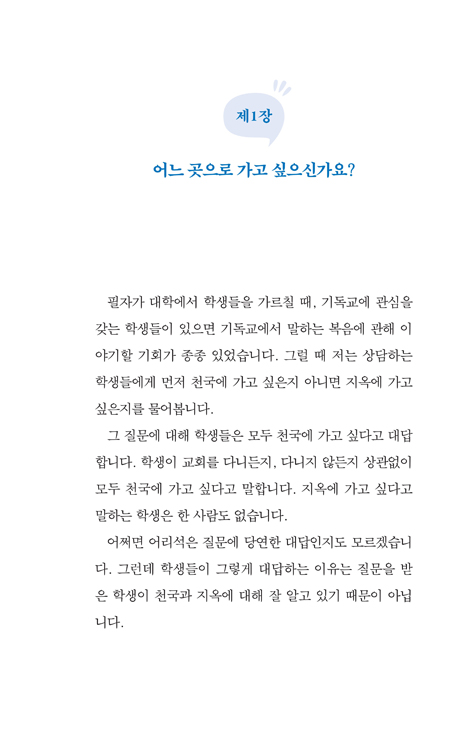 제1장

어느 곳으로 가고 싶으신가요?

필자가 대학에서 학생들을 가르칠 때, 기독교에 관심을 갖는 학생들이 있으면 기독교에서 말하는 복음에 관해 이야기할 기회가 종종 있었습니다. 그럴 때 저는 상담하는 학생들에게 먼저 천국에 가고 싶은지 아니면 지옥에 가고 싶은지를 물어봅니다.

그 질문에 대해 학생들은 모두 천국에 가고 싶다고 대답합니다. 학생이 교회를 다니든지, 다니지 않든지 상관없이 모두 천국에 가고 싶다고 말합니다. 지옥에 가고 싶다고 말하는 학생은 한 사람도 없습니다.

어쩌면 어리석은 질문에 당연한 대답인지도 모르겠습니다. 그런데 학생들이 그렇게 대답하는 이유는 질문을 받은 학생이 천국과 지옥에 대해 잘 알고 있기 때문이 아닙니다.